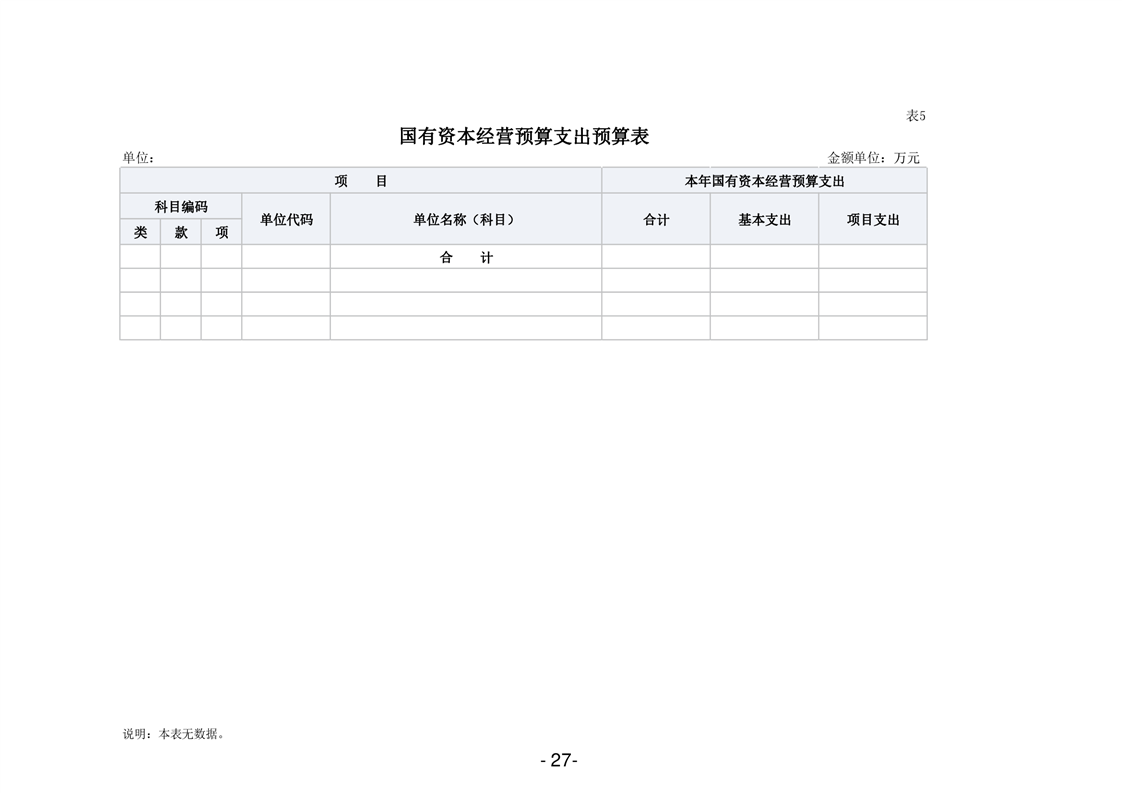 表5

国有资本经营预算支出预算表

单位：

金额单位：万元

| 项　　目 | | | | | 本年国有资本经营预算支出 | | |
|---|---|---|---|---|---|---|---|
| 科目编码 | | | 单位代码 | 单位名称（科目） | 合计 | 基本支出 | 项目支出 |
| 类 | 款 | 项 | | | | | |
| | | | | 合　　计 | | | |
| | | | | | | | |
| | | | | | | | |
| | | | | | | | |

说明：本表无数据。

- 27-